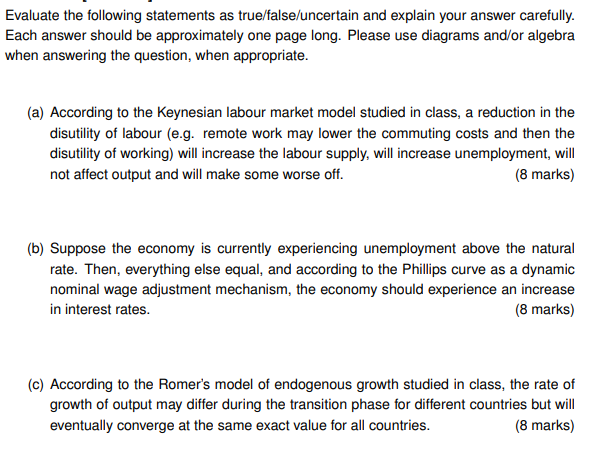 Evaluate the following statements as true/false/uncertain and explain your answer carefully. Each answer should be approximately one page long. Please use diagrams and/or algebra when answering the question, when appropriate.

(a) According to the Keynesian labour market model studied in class, a reduction in the disutility of labour (e.g. remote work may lower the commuting costs and then the disutility of working) will increase the labour supply, will increase unemployment, will not affect output and will make some worse off. (8 marks)

(b) Suppose the economy is currently experiencing unemployment above the natural rate. Then, everything else equal, and according to the Phillips curve as a dynamic nominal wage adjustment mechanism, the economy should experience an increase in interest rates. (8 marks)

(c) According to the Romer's model of endogenous growth studied in class, the rate of growth of output may differ during the transition phase for different countries but will eventually converge at the same exact value for all countries. (8 marks)